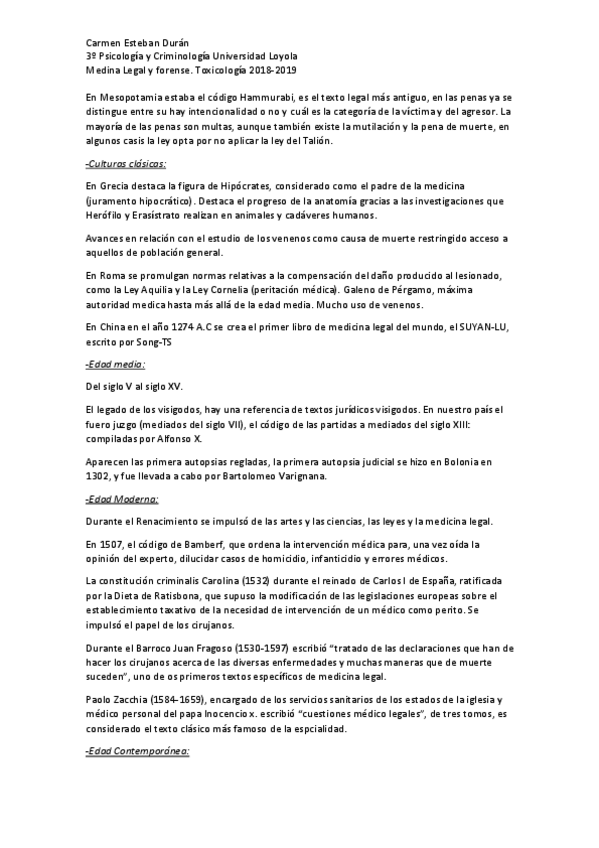 Carmen Esteban Durán
3º Psicología y Criminología Universidad Loyola
Medina Legal y forense. Toxicología 2018-2019

En Mesopotamia estaba el código Hammurabi, es el texto legal más antiguo, en las penas ya se distingue entre su hay intencionalidad o no y cuál es la categoría de la víctima y del agresor. La mayoría de las penas son multas, aunque también existe la mutilación y la pena de muerte, en algunos casis la ley opta por no aplicar la ley del Talión.

-Culturas clásicas:

En Grecia destaca la figura de Hipócrates, considerado como el padre de la medicina (juramento hipocrático). Destaca el progreso de la anatomía gracias a las investigaciones que Herófilo y Erasístrato realizan en animales y cadáveres humanos.

Avances en relación con el estudio de los venenos como causa de muerte restringido acceso a aquellos de población general.

En Roma se promulgan normas relativas a la compensación del daño producido al lesionado, como la Ley Aquilia y la Ley Cornelia (peritación médica). Galeno de Pérgamo, máxima autoridad medica hasta más allá de la edad media. Mucho uso de venenos.

En China en el año 1274 A.C se crea el primer libro de medicina legal del mundo, el SUYAN-LU, escrito por Song-TS

-Edad media:

Del siglo V al siglo XV.

El legado de los visigodos, hay una referencia de textos jurídicos visigodos. En nuestro país el fuero juzgo (mediados del siglo VII), el código de las partidas a mediados del siglo XIII: compiladas por Alfonso X.

Aparecen las primera autopsias regladas, la primera autopsia judicial se hizo en Bolonia en 1302, y fue llevada a cabo por Bartolomeo Varignana.

-Edad Moderna:

Durante el Renacimiento se impulsó de las artes y las ciencias, las leyes y la medicina legal.

En 1507, el código de Bamberf, que ordena la intervención médica para, una vez oída la opinión del experto, dilucidar casos de homicidio, infanticidio y errores médicos.

La constitución criminalis Carolina (1532) durante el reinado de Carlos I de España, ratificada por la Dieta de Ratisbona, que supuso la modificación de las legislaciones europeas sobre el establecimiento taxativo de la necesidad de intervención de un médico como perito. Se impulsó el papel de los cirujanos.

Durante el Barroco Juan Fragoso (1530-1597) escribió "tratado de las declaraciones que han de hacer los cirujanos acerca de las diversas enfermedades y muchas maneras que de muerte suceden", uno de os primeros textos específicos de medicina legal.

Paolo Zacchia (1584-1659), encargado de los servicios sanitarios de los estados de la iglesia y médico personal del papa Inocencio x. escribió "cuestiones médico legales", de tres tomos, es considerado el texto clásico más famoso de la espcialidad.

-Edad Contemporánea: